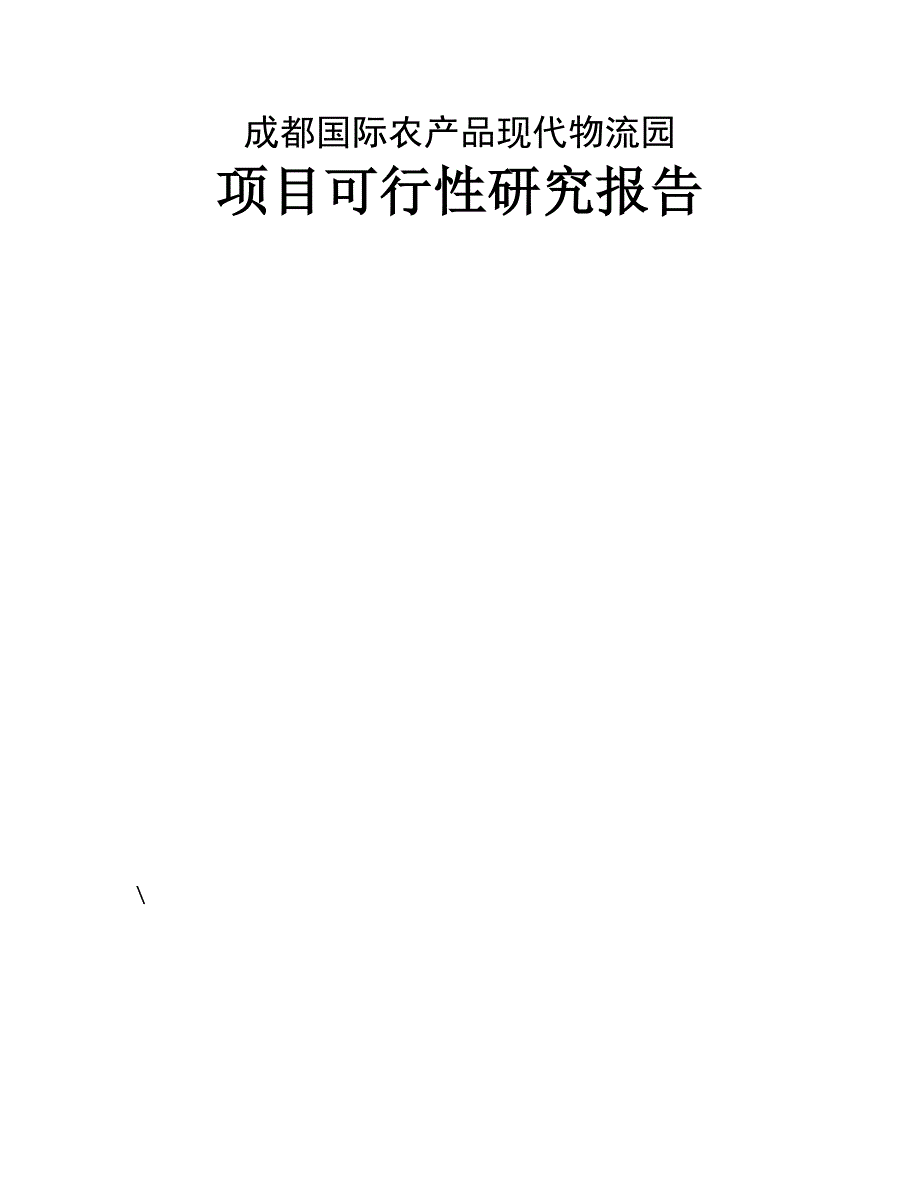 成都国际农产品现代物流园

项目可行性研究报告

\